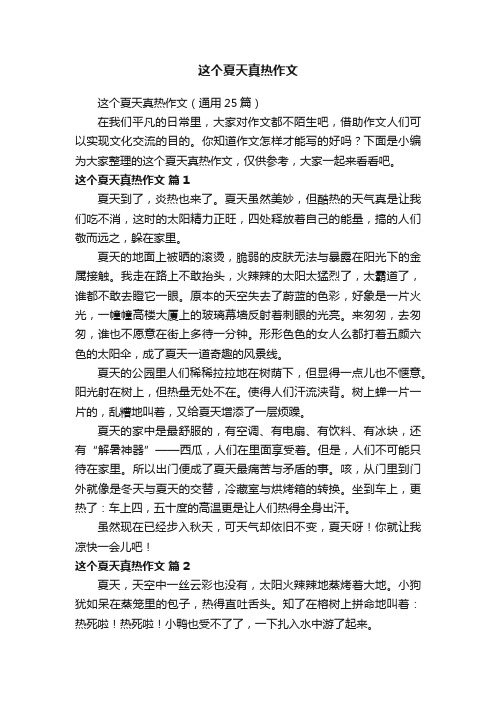 这个夏天真热作文

这个夏天真热作文（通用25篇）

在我们平凡的日常里，大家对作文都不陌生吧，借助作文人们可以实现文化交流的目的。你知道作文怎样才能写的好吗？下面是小编为大家整理的这个夏天真热作文，仅供参考，大家一起来看看吧。

这个夏天真热作文 篇1

夏天到了，炎热也来了。夏天虽然美妙，但酷热的天气真是让我们吃不消，这时的太阳精力正旺，四处释放着自己的能量，搞的人们敬而远之，躲在家里。

夏天的地面上被晒的滚烫，脆弱的皮肤无法与暴露在阳光下的金属接触。我走在路上不敢抬头，火辣辣的太阳太猛烈了，太霸道了，谁都不敢去瞪它一眼。原本的天空失去了蔚蓝的色彩，好象是一片火光，一幢幢高楼大厦上的玻璃幕墙反射着刺眼的光亮。来匆匆，去匆匆，谁也不愿意在街上多待一分钟。形形色色的女人么都打着五颜六色的太阳伞，成了夏天一道奇趣的风景线。

夏天的公园里人们稀稀拉拉地在树荫下，但显得一点儿也不惬意。阳光射在树上，但热量无处不在。使得人们汗流浃背。树上蝉一片一片的，乱糟地叫着，又给夏天增添了一层烦躁。

夏天的家中是最舒服的，有空调、有电扇、有饮料、有冰块，还有“解暑神器”——西瓜，人们在里面享受着。但是，人们不可能只待在家里。所以出门便成了夏天最痛苦与矛盾的事。咳，从门里到门外就像是冬天与夏天的交替，冷藏室与烘烤箱的转换。坐到车上，更热了：车上四，五十度的高温更是让人们热得全身出汗。

虽然现在已经步入秋天，可天气却依旧不变，夏天呀！你就让我凉快一会儿吧！

这个夏天真热作文 篇2

夏天，天空中一丝云彩也没有，太阳火辣辣地蒸烤着大地。小狗犹如呆在蒸笼里的包子，热得直吐舌头。知了在榕树上拼命地叫着：热死啦！热死啦！小鸭也受不了了，一下扎入水中游了起来。